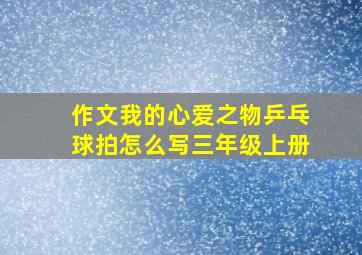 作文我的心爱之物乒乓球拍怎么写三年级上册